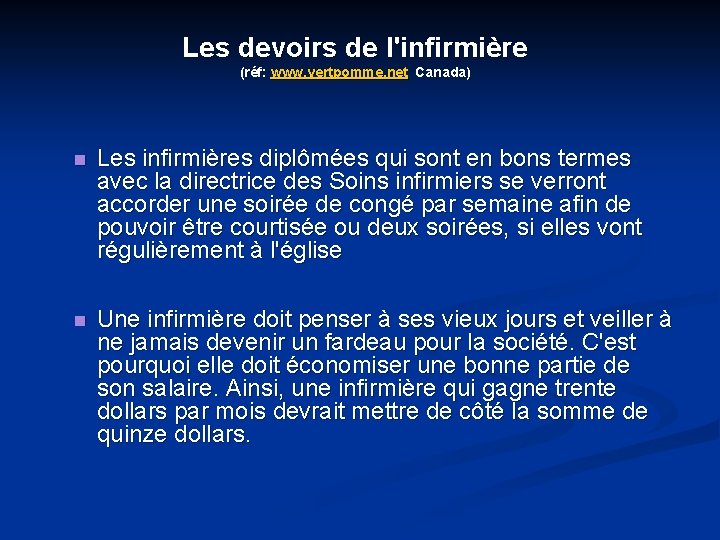 Les devoirs de l'infirmière
(réf: www.vertpomme.net Canada)

• Les infirmières diplômées qui sont en bons termes avec la directrice des Soins infirmiers se verront accorder une soirée de congé par semaine afin de pouvoir être courtisée ou deux soirées, si elles vont régulièrement à l'église

• Une infirmière doit penser à ses vieux jours et veiller à ne jamais devenir un fardeau pour la société. C'est pourquoi elle doit économiser une bonne partie de son salaire. Ainsi, une infirmière qui gagne trente dollars par mois devrait mettre de côté la somme de quinze dollars.